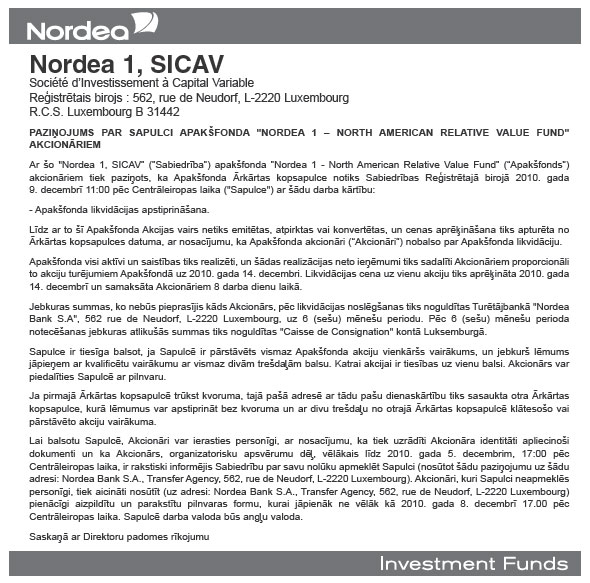 Nordea

Nordea 1, SICAV
Société d'Investissement à Capital Variable
Reģistrētais birojs : 562, rue de Neudorf, L-2220 Luxembourg
R.C.S. Luxembourg B 31442

PAZIŅOJUMS PAR SAPULCI APAKŠFONDA "NORDEA 1 – NORTH AMERICAN RELATIVE VALUE FUND" AKCIONĀRIEM

Ar šo "Nordea 1, SICAV" ("Sabiedrība") apakšfonda "Nordea 1 - North American Relative Value Fund" ("Apakšfonds") akcionāriem tiek paziņots, ka Apakšfonda Ārkārtas kopsapulce notiks Sabiedrības Reģistrētajā birojā 2010. gada 9. decembrī 11:00 pēc Centrāleiropas laika ("Sapulce") ar šādu darba kārtību:

- Apakšfonda likvidācijas apstiprināšana.

Līdz ar to šī Apakšfonda Akcijas vairs netiks emitētas, atpirktas vai konvertētas, un cenas aprēķināšana tiks apturēta no Ārkārtas kopsapulces datuma, ar nosacījumu, ka Apakšfonda akcionāri ("Akcionāri") nobalso par Apakšfonda likvidāciju.

Apakšfonda visi aktīvi un saistības tiks realizēti, un šādas realizācijas neto ieņēmumi tiks sadalīti Akcionāriem proporcionāli to akciju turējumiem Apakšfondā uz 2010. gada 14. decembri. Likvidācijas cena uz vienu akciju tiks aprēķināta 2010. gada 14. decembrī un samaksāta Akcionāriem 8 darba dienu laikā.

Jebkuras summas, ko nebūs pieprasījis kāds Akcionārs, pēc likvidācijas noslēgšanas tiks noguldītas Turētājbankā "Nordea Bank S.A", 562 rue de Neudorf, L-2220 Luxembourg, uz 6 (sešu) mēnešu periodu. Pēc 6 (sešu) mēnešu perioda notecēšanas jebkuras atlikušās summas tiks noguldītas "Caisse de Consignation" kontā Luksemburgā.

Sapulce ir tiesīga balsot, ja Sapulcē ir pārstāvēts vismaz Apakšfonda akciju vienkāršs vairākums, un jebkurš lēmums jāpieņem ar kvalificētu vairākumu ar vismaz divām trešdaļām balsu. Katrai akcijai ir tiesības uz vienu balsi. Akcionārs var piedalīties Sapulcē ar pilnvaru.

Ja pirmajā Ārkārtas kopsapulcē trūkst kvoruma, tajā pašā adresē ar tādu pašu dienaskārtību tiks sasaukta otra Ārkārtas kopsapulce, kurā lēmumus var apstiprināt bez kvoruma un ar divu trešdaļu no otrajā Ārkārtas kopsapulcē klātesošo vai pārstāvēto akciju vairākuma.

Lai balsotu Sapulcē, Akcionāri var ierasties personīgi, ar nosacījumu, ka tiek uzrādīti Akcionāra identitāti apliecinoši dokumenti un ka Akcionārs, organizatorisku apsvērumu dēļ, vēlākais līdz 2010. gada 5. decembrim, 17:00 pēc Centrāleiropas laika, ir rakstiski informējis Sabiedrību par savu nolūku apmeklēt Sapulci (nosūtot šādu paziņojumu uz šādu adresi: Nordea Bank S.A., Transfer Agency, 562, rue de Neudorf, L-2220 Luxembourg). Akcionāri, kuri Sapulci neapmeklēs personīgi, tiek aicināti nosūtīt (uz adresi: Nordea Bank S.A., Transfer Agency, 562, rue de Neudorf, L-2220 Luxembourg) pienācīgi aizpildītu un parakstītu pilnvaras formu, kurai jāpienāk ne vēlāk kā 2010. gada 8. decembrī 17.00 pēc Centrāleiropas laika. Sapulcē darba valoda būs angļu valoda.

Saskaņā ar Direktoru padomes rīkojumu

Investment Funds